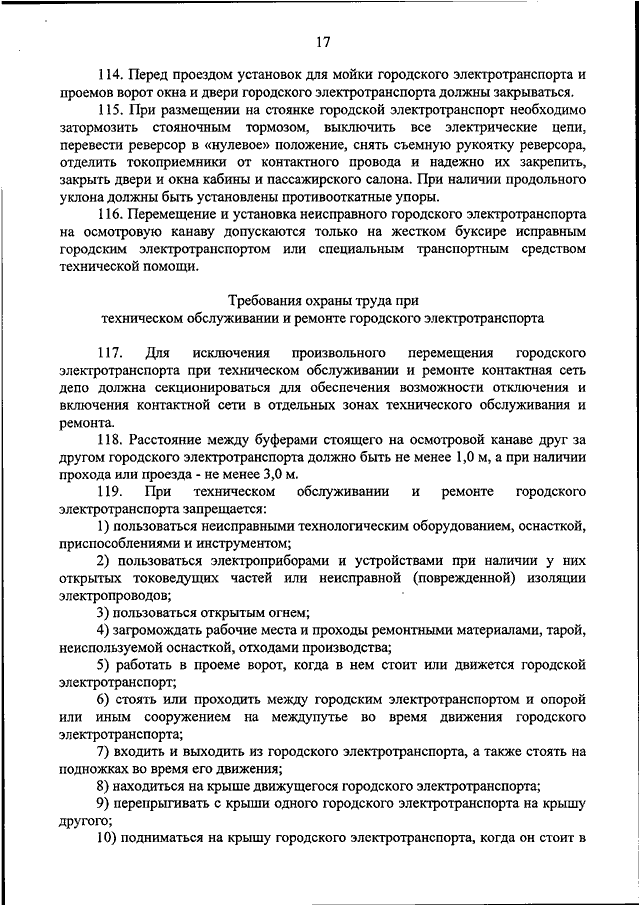 17

114. Перед проездом установок для мойки городского электротранспорта и проемов ворот окна и двери городского электротранспорта должны закрываться.

115. При размещении на стоянке городской электротранспорт необходимо затормозить стояночным тормозом, выключить все электрические цепи, перевести реверсор в «нулевое» положение, снять съемную рукоятку реверсора, отделить токоприемники от контактного провода и надежно их закрепить, закрыть двери и окна кабины и пассажирского салона. При наличии продольного уклона должны быть установлены противооткатные упоры.

116. Перемещение и установка неисправного городского электротранспорта на осмотровую канаву допускаются только на жестком буксире исправным городским электротранспортом или специальным транспортным средством технической помощи.

Требования охраны труда при техническом обслуживании и ремонте городского электротранспорта

117. Для исключения произвольного перемещения городского электротранспорта при техническом обслуживании и ремонте контактная сеть депо должна секционироваться для обеспечения возможности отключения и включения контактной сети в отдельных зонах технического обслуживания и ремонта.

118. Расстояние между буферами стоящего на осмотровой канаве друг за другом городского электротранспорта должно быть не менее 1,0 м, а при наличии прохода или проезда - не менее 3,0 м.

119. При техническом обслуживании и ремонте городского электротранспорта запрещается:

1) пользоваться неисправными технологическим оборудованием, оснасткой, приспособлениями и инструментом;

2) пользоваться электроприборами и устройствами при наличии у них открытых токоведущих частей или неисправной (поврежденной) изоляции электропроводов;

3) пользоваться открытым огнем;

4) загромождать рабочие места и проходы ремонтными материалами, тарой, неиспользуемой оснасткой, отходами производства;

5) работать в проеме ворот, когда в нем стоит или движется городской электротранспорт;

6) стоять или проходить между городским электротранспортом и опорой или иным сооружением на междупутье во время движения городского электротранспорта;

7) входить и выходить из городского электротранспорта, а также стоять на подножках во время его движения;

8) находиться на крыше движущегося городского электротранспорта;

9) перепрыгивать с крыши одного городского электротранспорта на крышу другого;

10) подниматься на крышу городского электротранспорта, когда он стоит в